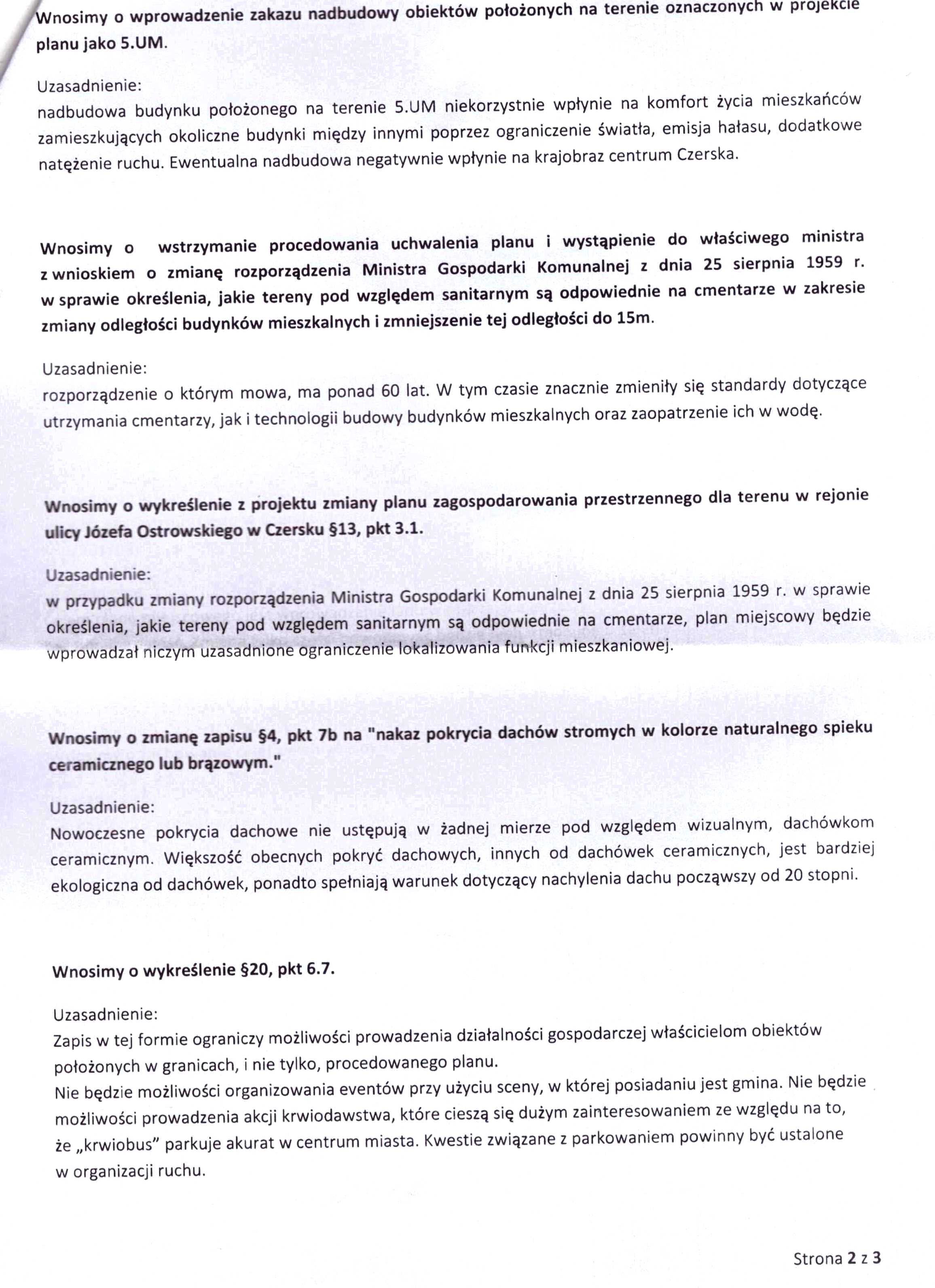 Wnosimy o wprowadzenie zakazu nadbudowy obiektów położonych na terenie oznaczonych w projekcie planu jako 5.UM.

Uzasadnienie:
nadbudowa budynku położonego na terenie 5.UM niekorzystnie wpłynie na komfort życia mieszkańców zamieszkujących okoliczne budynki między innymi poprzez ograniczenie światła, emisja hałasu, dodatkowe natężenie ruchu. Ewentualna nadbudowa negatywnie wpłynie na krajobraz centrum Czerska.

Wnosimy o wstrzymanie procedowania uchwalenia planu i wystąpienie do właściwego ministra z wnioskiem o zmianę rozporządzenia Ministra Gospodarki Komunalnej z dnia 25 sierpnia 1959 r. w sprawie określenia, jakie tereny pod względem sanitarnym są odpowiednie na cmentarze w zakresie zmiany odległości budynków mieszkalnych i zmniejszenie tej odległości do 15m.

Uzasadnienie:
rozporządzenie o którym mowa, ma ponad 60 lat. W tym czasie znacznie zmieniły się standardy dotyczące utrzymania cmentarzy, jak i technologii budowy budynków mieszkalnych oraz zaopatrzenie ich w wodę.

Wnosimy o wykreślenie z projektu zmiany planu zagospodarowania przestrzennego dla terenu w rejonie ulicy Józefa Ostrowskiego w Czersku §13, pkt 3.1.

Uzasadnienie:
w przypadku zmiany rozporządzenia Ministra Gospodarki Komunalnej z dnia 25 sierpnia 1959 r. w sprawie określenia, jakie tereny pod względem sanitarnym są odpowiednie na cmentarze, plan miejscowy będzie wprowadzał niczym uzasadnione ograniczenie lokalizowania funkcji mieszkaniowej.

Wnosimy o zmianę zapisu §4, pkt 7b na "nakaz pokrycia dachów stromych w kolorze naturalnego spieku ceramicznego lub brązowym."

Uzasadnienie:
Nowoczesne pokrycia dachowe nie ustępują w żadnej mierze pod względem wizualnym, dachówkom ceramicznym. Większość obecnych pokryć dachowych, innych od dachówek ceramicznych, jest bardziej ekologiczna od dachówek, ponadto spełniają warunek dotyczący nachylenia dachu począwszy od 20 stopni.

Wnosimy o wykreślenie §20, pkt 6.7.

Uzasadnienie:
Zapis w tej formie ograniczy możliwości prowadzenia działalności gospodarczej właścicielom obiektów położonych w granicach, i nie tylko, procedowanego planu.
Nie będzie możliwości organizowania eventów przy użyciu sceny, w której posiadaniu jest gmina. Nie będzie możliwości prowadzenia akcji krwiodawstwa, które cieszą się dużym zainteresowaniem ze względu na to, że „krwiobus" parkuje akurat w centrum miasta. Kwestie związane z parkowaniem powinny być ustalone w organizacji ruchu.

Strona 2 z 3